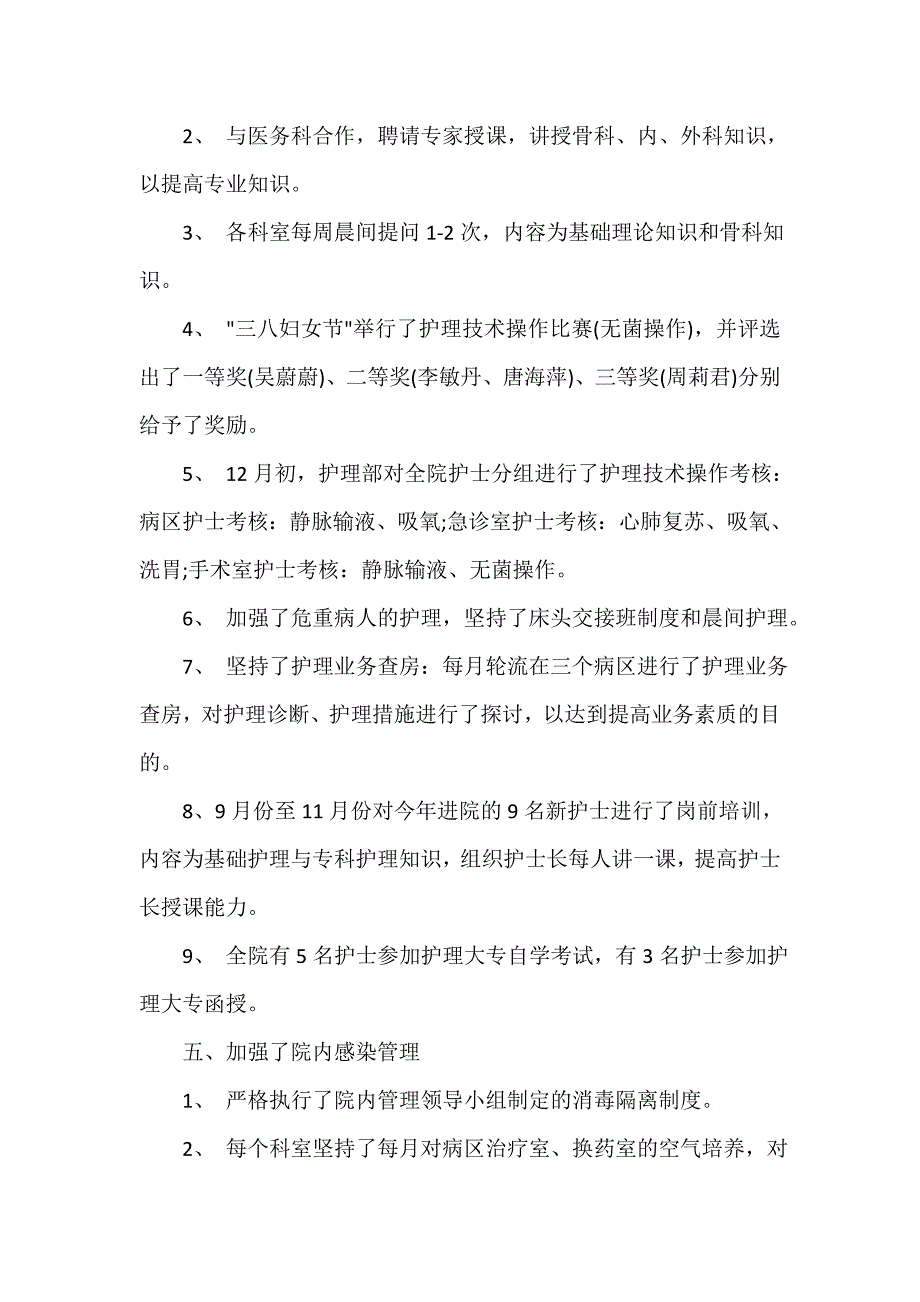 2、 与医务科合作，聘请专家授课，讲授骨科、内、外科知识，以提高专业知识。

3、 各科室每周晨间提问 1-2 次，内容为基础理论知识和骨科知识。

4、 "三八妇女节"举行了护理技术操作比赛(无菌操作)，并评选出了一等奖(吴蔚蔚)、二等奖(李敏丹、唐海萍)、三等奖(周莉君)分别给予了奖励。

5、 12 月初，护理部对全院护士分组进行了护理技术操作考核：病区护士考核：静脉输液、吸氧;急诊室护士考核：心肺复苏、吸氧、洗胃;手术室护士考核：静脉输液、无菌操作。

6、 加强了危重病人的护理，坚持了床头交接班制度和晨间护理。

7、 坚持了护理业务查房：每月轮流在三个病区进行了护理业务查房，对护理诊断、护理措施进行了探讨，以达到提高业务素质的目的。

8、9 月份至 11 月份对今年进院的 9 名新护士进行了岗前培训，内容为基础护理与专科护理知识，组织护士长每人讲一课，提高护士长授课能力。

9、 全院有 5 名护士参加护理大专自学考试，有 3 名护士参加护理大专函授。

五、加强了院内感染管理

1、 严格执行了院内管理领导小组制定的消毒隔离制度。

2、 每个科室坚持了每月对病区治疗室、换药室的空气培养，对